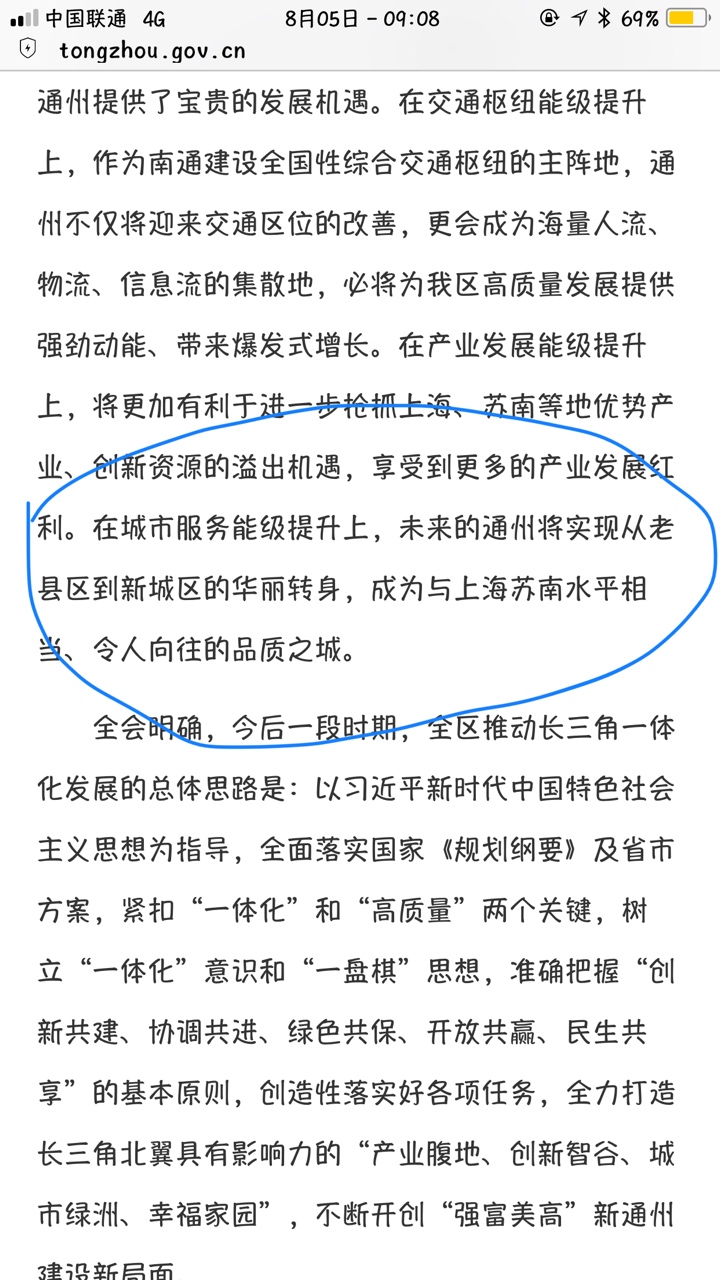 中国联通 4G 8月05日 - 09:08 69%
tongzhou.gov.cn

通州提供了宝贵的发展机遇。在交通枢纽能级提升上，作为南通建设全国性综合交通枢纽的主阵地，通州不仅将迎来交通区位的改善，更会成为海量人流、物流、信息流的集散地，必将为我区高质量发展提供强劲动能、带来爆发式增长。在产业发展能级提升上，将更加有利于进一步抢抓上海、苏南等地优势产业、创新资源的溢出机遇，享受到更多的产业发展红利。在城市服务能级提升上，未来的通州将实现从老县区到新城区的华丽转身，成为与上海苏南水平相当、令人向往的品质之城。

全会明确，今后一段时期，全区推动长三角一体化发展的总体思路是：以习近平新时代中国特色社会主义思想为指导，全面落实国家《规划纲要》及省市方案，紧扣“一体化”和“高质量”两个关键，树立“一体化”意识和“一盘棋”思想，准确把握“创新共建、协调共进、绿色共保、开放共赢、民生共享”的基本原则，创造性落实好各项任务，全力打造长三角北翼具有影响力的“产业腹地、创新智谷、城市绿洲、幸福家园”，不断开创“强富美高”新通州建设新局面